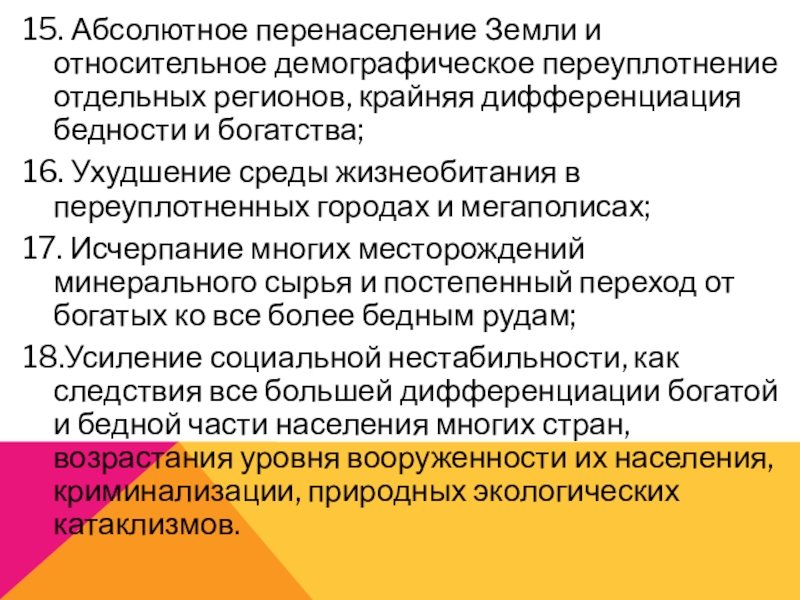 15. Абсолютное перенаселение Земли и относительное демографическое переуплотнение отдельных регионов, крайняя дифференциация бедности и богатства;

16. Ухудшение среды жизнеобитания в переуплотненных городах и мегаполисах;

17. Исчерпание многих месторождений минерального сырья и постепенный переход от богатых ко все более бедным рудам;

18.Усиление социальной нестабильности, как следствия все большей дифференциации богатой и бедной части населения многих стран, возрастания уровня вооруженности их населения, криминализации, природных экологических катаклизмов.